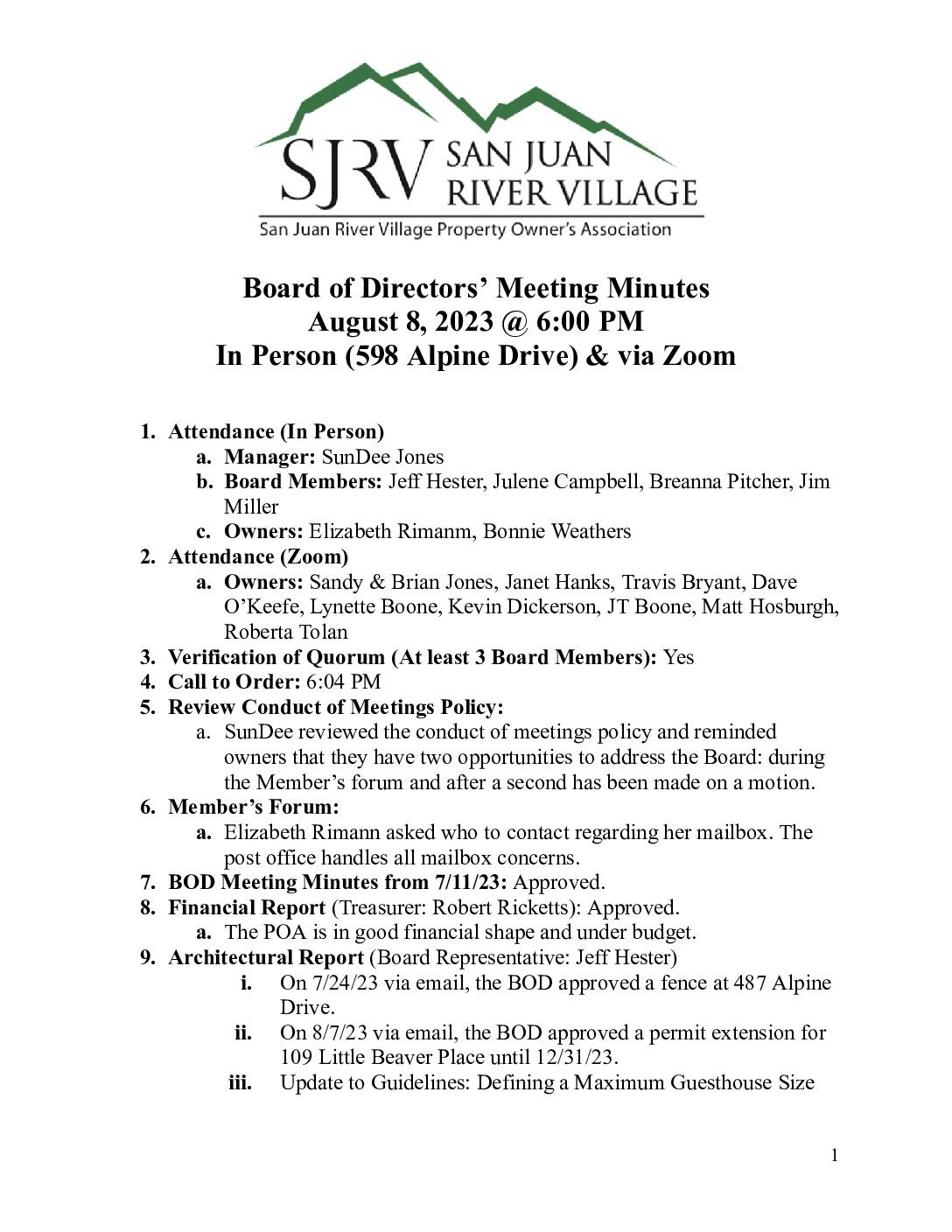 SJRV SAN JUAN RIVER VILLAGE
San Juan River Village Property Owner's Association

Board of Directors' Meeting Minutes
August 8, 2023 @ 6:00 PM
In Person (598 Alpine Drive) & via Zoom

1. Attendance (In Person)
a. Manager: SunDee Jones
b. Board Members: Jeff Hester, Julene Campbell, Breanna Pitcher, Jim Miller
c. Owners: Elizabeth Rimanm, Bonnie Weathers
2. Attendance (Zoom)
a. Owners: Sandy & Brian Jones, Janet Hanks, Travis Bryant, Dave O'Keefe, Lynette Boone, Kevin Dickerson, JT Boone, Matt Hosburgh, Roberta Tolan
3. Verification of Quorum (At least 3 Board Members): Yes
4. Call to Order: 6:04 PM
5. Review Conduct of Meetings Policy:
a. SunDee reviewed the conduct of meetings policy and reminded owners that they have two opportunities to address the Board: during the Member's forum and after a second has been made on a motion.
6. Member's Forum:
a. Elizabeth Rimann asked who to contact regarding her mailbox. The post office handles all mailbox concerns.
7. BOD Meeting Minutes from 7/11/23: Approved.
8. Financial Report (Treasurer: Robert Ricketts): Approved.
a. The POA is in good financial shape and under budget.
9. Architectural Report (Board Representative: Jeff Hester)
i. On 7/24/23 via email, the BOD approved a fence at 487 Alpine Drive.
ii. On 8/7/23 via email, the BOD approved a permit extension for 109 Little Beaver Place until 12/31/23.
iii. Update to Guidelines: Defining a Maximum Guesthouse Size

1